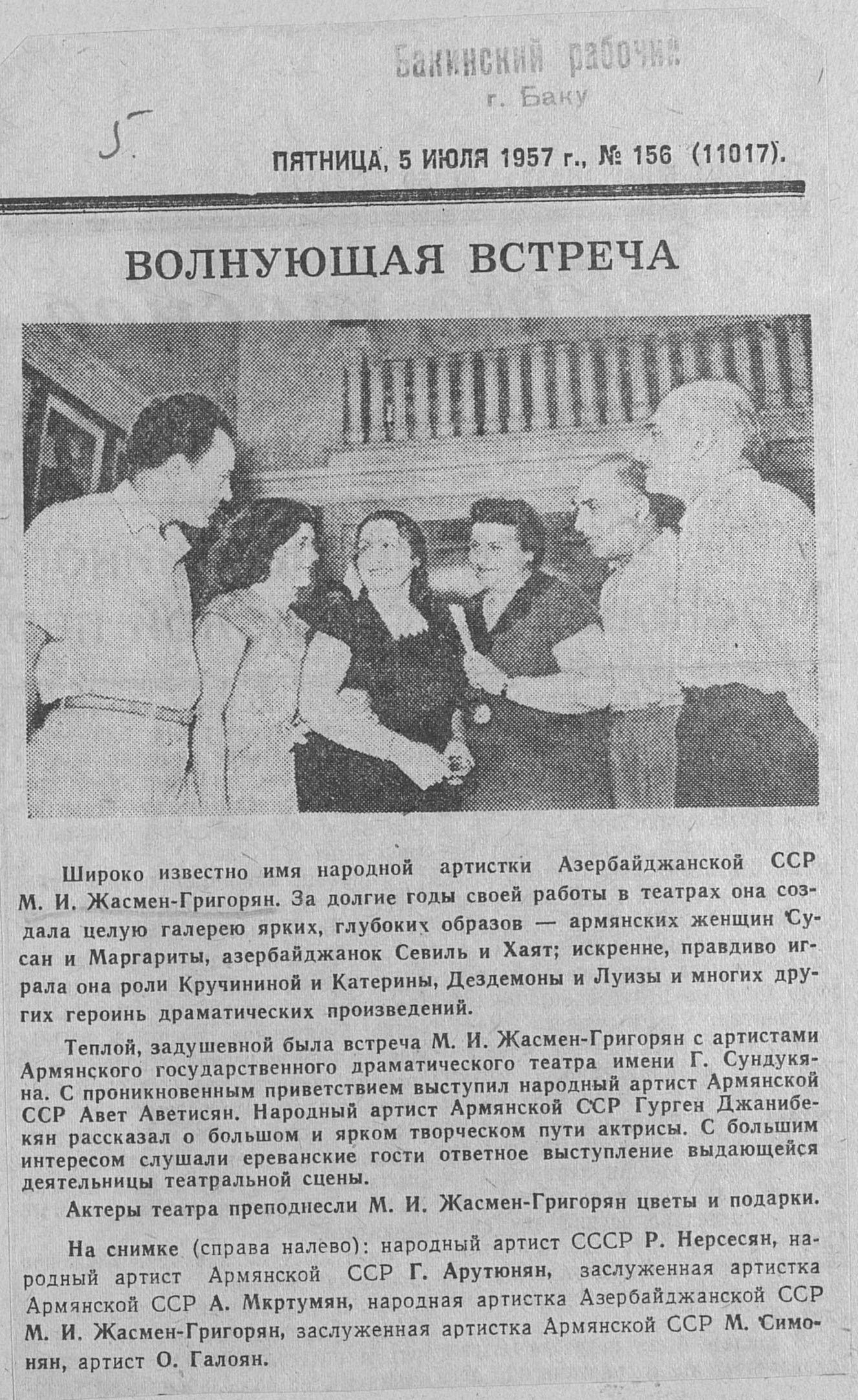 Бакинский рабочий
г. Баку

5

ПЯТНИЦА, 5 ИЮЛЯ 1957 г., № 156 (11017).

ВОЛНУЮЩАЯ ВСТРЕЧА

Широко известно имя народной артистки Азербайджанской ССР М. И. Жасмен-Григорян. За долгие годы своей работы в театрах она создала целую галерею ярких, глубоких образов — армянских женщин Сусан и Маргариты, азербайджанок Севиль и Хаят; искренне, правдиво играла она роли Кручининой и Катерины, Дездемоны и Луизы и многих других героинь драматических произведений.

Теплой, задушевной была встреча М. И. Жасмен-Григорян с артистами Армянского государственного драматического театра имени Г. Сундукяна. С проникновенным приветствием выступил народный артист Армянской ССР Авет Аветисян. Народный артист Армянской ССР Гурген Джанибекян рассказал о большом и ярком творческом пути актрисы. С большим интересом слушали ереванские гости ответное выступление выдающейся деятельницы театральной сцены.

Актеры театра преподнесли М. И. Жасмен-Григорян цветы и подарки.

На снимке (справа налево): народный артист СССР Р. Нерсесян, народный артист Армянской ССР Г. Арутюнян, заслуженная артистка Армянской ССР А. Мкртумян, народная артистка Азербайджанской ССР М. И. Жасмен-Григорян, заслуженная артистка Армянской ССР М. Симонян, артист О. Галоян.